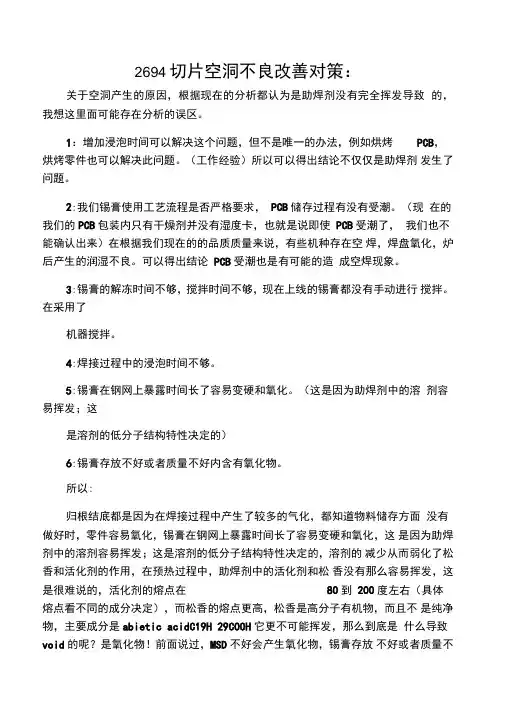 2694 切片空洞不良改善对策：

关于空洞产生的原因，根据现在的分析都认为是助焊剂没有完全挥发导致 的，我想这里面可能存在分析的误区。

1：增加浸泡时间可以解决这个问题，但不是唯一的办法，例如烘烤 PCB，烘烤零件也可以解决此问题。（工作经验）所以可以得出结论不仅仅是助焊剂 发生了问题。

2：我们锡膏使用工艺流程是否严格要求， PCB 储存过程有没有受潮。（现 在的我们的 PCB 包装内只有干燥剂并没有湿度卡，也就是说即使 PCB 受潮了， 我们也不能确认出来）在根据我们现在的的品质质量来说，有些机种存在空 焊，焊盘氧化，炉后产生的润湿不良。可以得出结论 PCB 受潮也是有可能的造 成空焊现象。

3：锡膏的解冻时间不够，搅拌时间不够，现在上线的锡膏都没有手动进行 搅拌。在采用了

机器搅拌。

4：焊接过程中的浸泡时间不够。

5：锡膏在钢网上暴露时间长了容易变硬和氧化。（这是因为助焊剂中的溶 剂容易挥发；这

是溶剂的低分子结构特性决定的）

6：锡膏存放不好或者质量不好内含有氧化物。

所以：

归根结底都是因为在焊接过程中产生了较多的气化，都知道物料储存方面 没有做好时，零件容易氧化，锡膏在钢网上暴露时间长了容易变硬和氧化，这 是因为助焊剂中的溶剂容易挥发；这是溶剂的低分子结构特性决定的，溶剂的 减少从而弱化了松香和活化剂的作用，在预热过程中，助焊剂中的活化剂和松 香没有那么容易挥发，这是很难说的，活化剂的熔点在 80 到 200 度左右（具体熔点看不同的成分决定），而松香的熔点更高，松香是高分子有机物，而且不 是纯净物，主要成分是 abietic acidC19H 29COOH 它更不可能挥发，那么到底是 什么导致 void 的呢？是氧化物！前面说过，MSD 不好会产生氧化物，锡膏存放 不好或者质量不